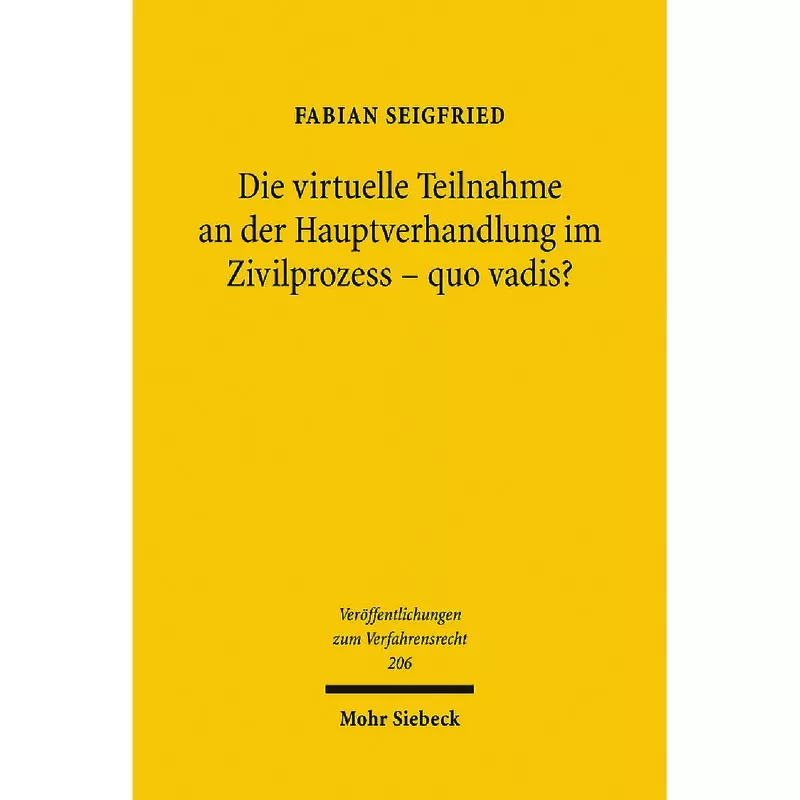 FABIAN SEIGFRIED

Die virtuelle Teilnahme an der Hauptverhandlung im Zivilprozess – quo vadis?

Veröffentlichungen zum Verfahrensrecht 206

Mohr Siebeck